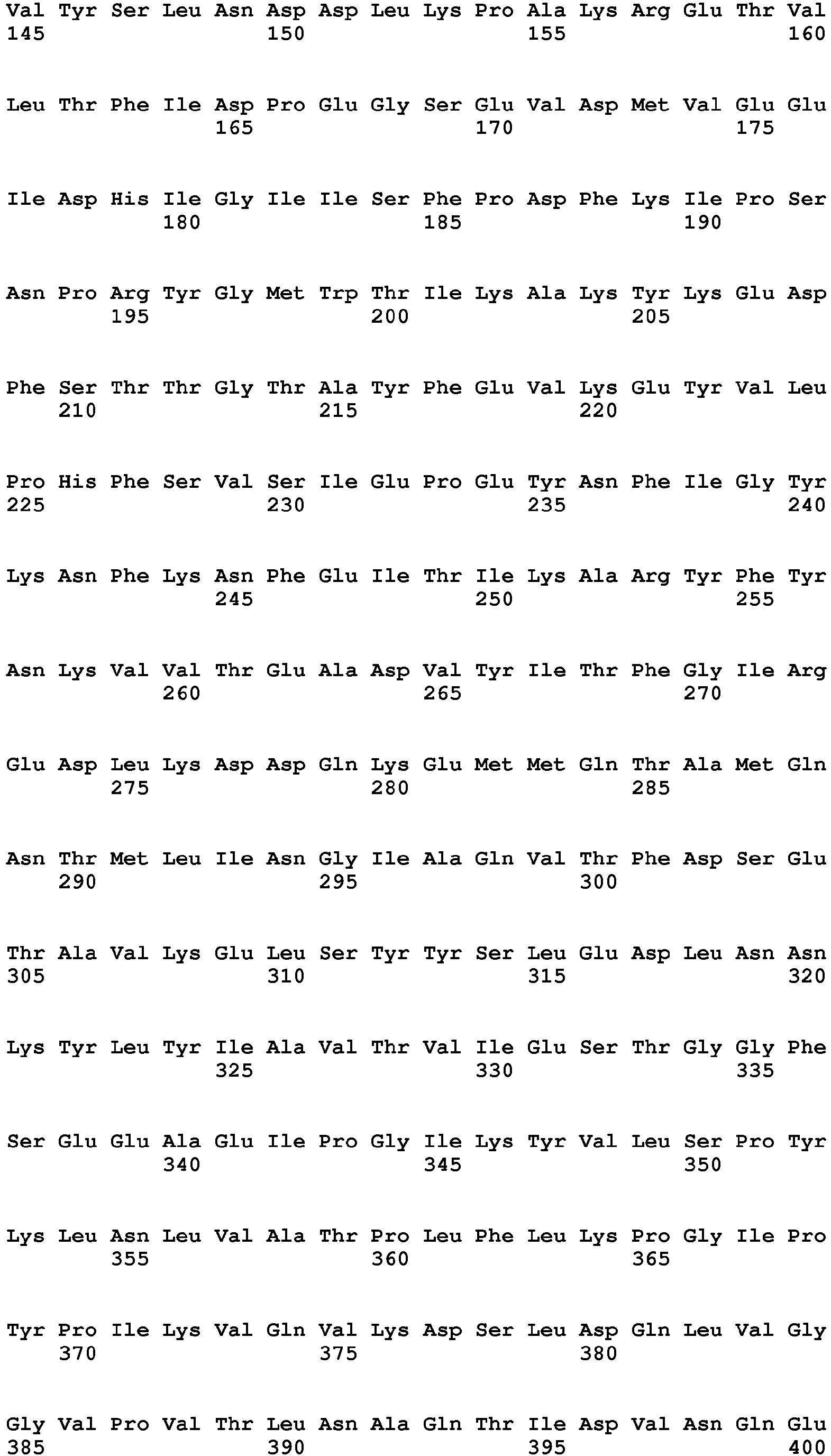 Val Tyr Ser Leu Asn Asp Asp Leu Lys Pro Ala Lys Arg Glu Thr Val
145                 150                 155                 160

Leu Thr Phe Ile Asp Pro Glu Gly Ser Glu Val Asp Met Val Glu Glu
                165                 170                 175

Ile Asp His Ile Gly Ile Ile Ser Phe Pro Asp Phe Lys Ile Pro Ser
            180                 185                 190

Asn Pro Arg Tyr Gly Met Trp Thr Ile Lys Ala Lys Tyr Lys Glu Asp
        195                 200                 205

Phe Ser Thr Thr Gly Thr Ala Tyr Phe Glu Val Lys Glu Tyr Val Leu
    210                 215                 220

Pro His Phe Ser Val Ser Ile Glu Pro Glu Tyr Asn Phe Ile Gly Tyr
225                 230                 235                 240

Lys Asn Phe Lys Asn Phe Glu Ile Thr Ile Lys Ala Arg Tyr Phe Tyr
                245                 250                 255

Asn Lys Val Val Thr Glu Ala Asp Val Tyr Ile Thr Phe Gly Ile Arg
            260                 265                 270

Glu Asp Leu Lys Asp Asp Gln Lys Glu Met Met Gln Thr Ala Met Gln
        275                 280                 285

Asn Thr Met Leu Ile Asn Gly Ile Ala Gln Val Thr Phe Asp Ser Glu
    290                 295                 300

Thr Ala Val Lys Glu Leu Ser Tyr Tyr Ser Leu Glu Asp Leu Asn Asn
305                 310                 315                 320

Lys Tyr Leu Tyr Ile Ala Val Thr Val Ile Glu Ser Thr Gly Gly Phe
                325                 330                 335

Ser Glu Glu Ala Glu Ile Pro Gly Ile Lys Tyr Val Leu Ser Pro Tyr
            340                 345                 350

Lys Leu Asn Leu Val Ala Thr Pro Leu Phe Leu Lys Pro Gly Ile Pro
        355                 360                 365

Tyr Pro Ile Lys Val Gln Val Lys Asp Ser Leu Asp Gln Leu Val Gly
    370                 375                 380

Gly Val Pro Val Thr Leu Asn Ala Gln Thr Ile Asp Val Asn Gln Glu
385                 390                 395                 400